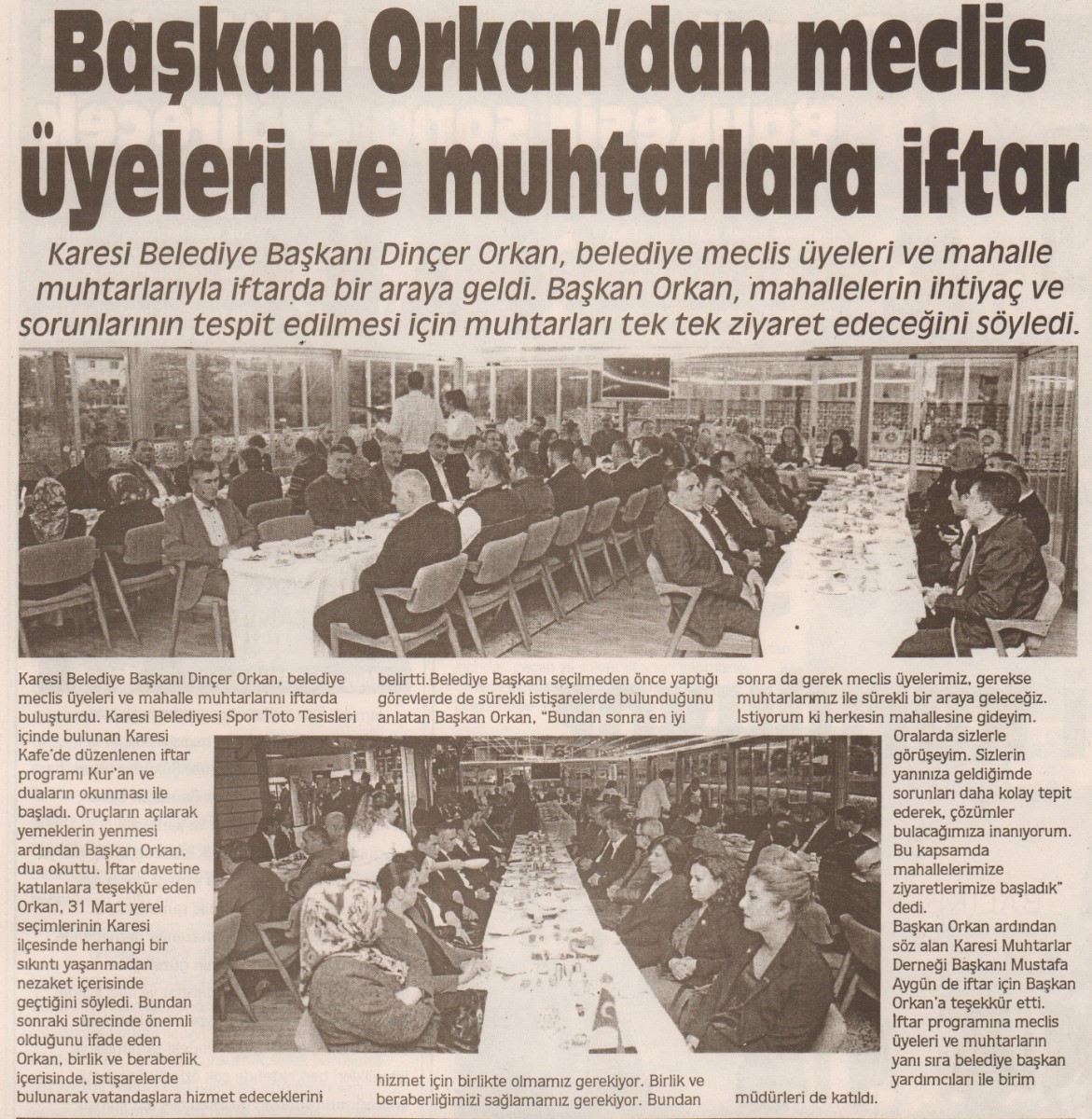 Başkan Orkan'dan meclis üyeleri ve muhtarlara iftar

Karesi Belediye Başkanı Dinçer Orkan, belediye meclis üyeleri ve mahalle muhtarlarıyla iftarda bir araya geldi. Başkan Orkan, mahallelerin ihtiyaç ve sorunlarının tespit edilmesi için muhtarları tek tek ziyaret edeceğini söyledi.

Karesi Belediye Başkanı Dinçer Orkan, belediye meclis üyeleri ve mahalle muhtarlarını iftarda buluşturdu. Karesi Belediyesi Spor Toto Tesisleri içinde bulunan Karesi Kafe'de düzenlenen iftar programı Kur'an ve duaların okunması ile başladı. Oruçların açılarak yemeklerin yenmesi ardından Başkan Orkan, dua okuttu. İftar davetine katılanlara teşekkür eden Orkan, 31 Mart yerel seçimlerinin Karesi ilçesinde herhangi bir sıkıntı yaşanmadan nezaket içerisinde geçtiğini söyledi. Bundan sonraki sürecinde önemli olduğunu ifade eden Orkan, birlik ve beraberlik içerisinde, istişarelerde bulunarak vatandaşlara hizmet edeceklerini belirtti.Belediye Başkanı seçilmeden önce yaptığı görevlerde de sürekli istişarelerde bulunduğunu anlatan Başkan Orkan, "Bundan sonra en iyi hizmet için birlikte olmamız gerekiyor. Birlik ve beraberliğimizi sağlamamız gerekiyor. Bundan sonra da gerek meclis üyelerimiz, gerekse muhtarlarımız ile sürekli bir araya geleceğiz. İstiyorum ki herkesin mahallesine gideyim. Oralarda sizlerle görüşeyim. Sizlerin yanınıza geldiğimde sorunları daha kolay tepit ederek, çözümler bulacağımıza inanıyorum. Bu kapsamda mahallelerimize ziyaretlerimize başladık" dedi.

Başkan Orkan ardından söz alan Karesi Muhtarlar Derneği Başkanı Mustafa Aygün de iftar için Başkan Orkan'a teşekkür etti. İftar programına meclis üyeleri ve muhtarların yanı sıra belediye başkan yardımcıları ile birim müdürleri de katıldı.